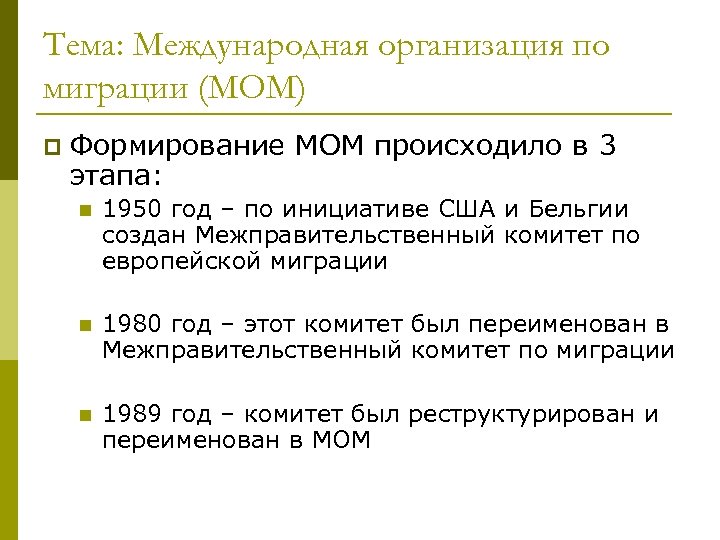 Тема: Международная организация по миграции (МОМ)

Формирование МОМ происходило в 3 этапа:

1950 год – по инициативе США и Бельгии создан Межправительственный комитет по европейской миграции

1980 год – этот комитет был переименован в Межправительственный комитет по миграции

1989 год – комитет был реструктурирован и переименован в МОМ